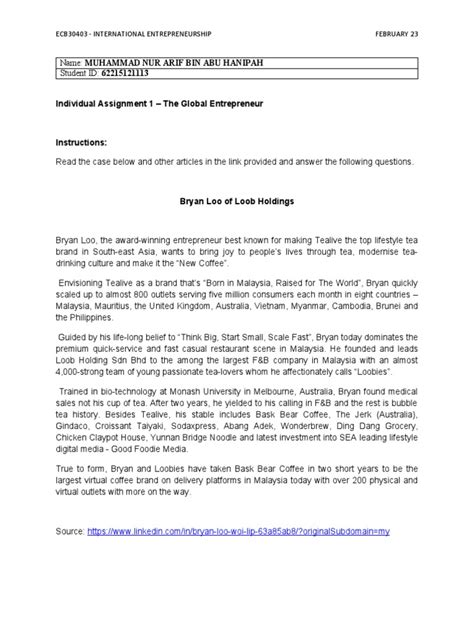 ECB30403 - INTERNATIONAL ENTREPRENEURSHIP FEBRUARY 23

| Name: MUHAMMAD NUR ARIF BIN ABU HANIPAH |
|---|
| Student ID: 62215121113 |

Individual Assignment 1 – The Global Entrepreneur

Instructions:

Read the case below and other articles in the link provided and answer the following questions.

Bryan Loo of Loob Holdings

Bryan Loo, the award-winning entrepreneur best known for making Tealive the top lifestyle tea brand in South-east Asia, wants to bring joy to people's lives through tea, modernise tea-drinking culture and make it the "New Coffee".

Envisioning Tealive as a brand that's "Born in Malaysia, Raised for The World", Bryan quickly scaled up to almost 800 outlets serving five million consumers each month in eight countries – Malaysia, Mauritius, the United Kingdom, Australia, Vietnam, Myanmar, Cambodia, Brunei and the Philippines.

Guided by his life-long belief to "Think Big, Start Small, Scale Fast", Bryan today dominates the premium quick-service and fast casual restaurant scene in Malaysia. He founded and leads Loob Holding Sdn Bhd to the among the largest F&B company in Malaysia with an almost 4,000-strong team of young passionate tea-lovers whom he affectionately calls "Loobies".

Trained in bio-technology at Monash University in Melbourne, Australia, Bryan found medical sales not his cup of tea. After two years, he yielded to his calling in F&B and the rest is bubble tea history. Besides Tealive, his stable includes Bask Bear Coffee, The Jerk (Australia), Gindaco, Croissant Taiyaki, Sodaxpress, Abang Adek, Wonderbrew, Ding Dang Grocery, Chicken Claypot House, Yunnan Bridge Noodle and latest investment into SEA leading lifestyle digital media - Good Foodie Media.

True to form, Bryan and Loobies have taken Bask Bear Coffee in two short years to be the largest virtual coffee brand on delivery platforms in Malaysia today with over 200 physical and virtual outlets with more on the way.

Source: https://www.linkedin.com/in/bryan-loo-woi-lip-63a85ab8/?originalSubdomain=my